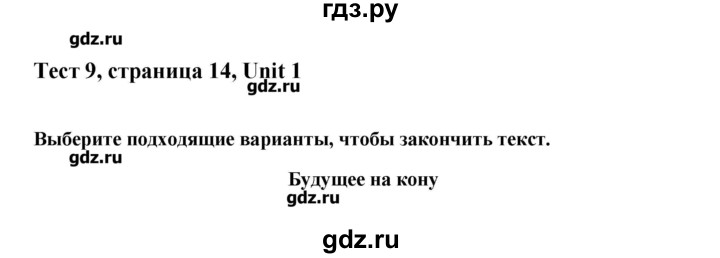 гдз.ру

gdz.ru

Тест 9, страница 14, Unit 1
gdz.ru

Выберите подходящие варианты, чтобы закончить текст.
gdz.ru

Будущее на кону
gdz.ru

gdz.ru